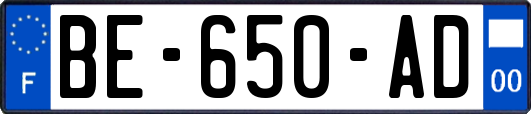 F

BE-650-AD

00